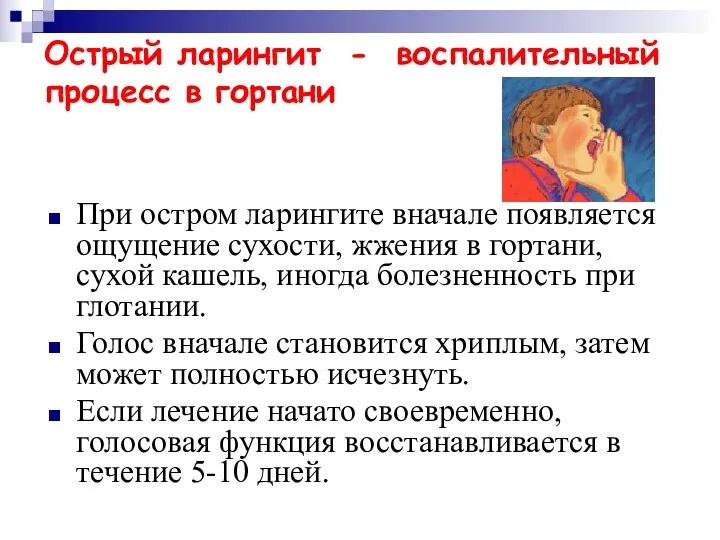 Острый ларингит - воспалительный процесс в гортани

При остром ларингите вначале появляется ощущение сухости, жжения в гортани, сухой кашель, иногда болезненность при глотании.

Голос вначале становится хриплым, затем может полностью исчезнуть.

Если лечение начато своевременно, голосовая функция восстанавливается в течение 5-10 дней.